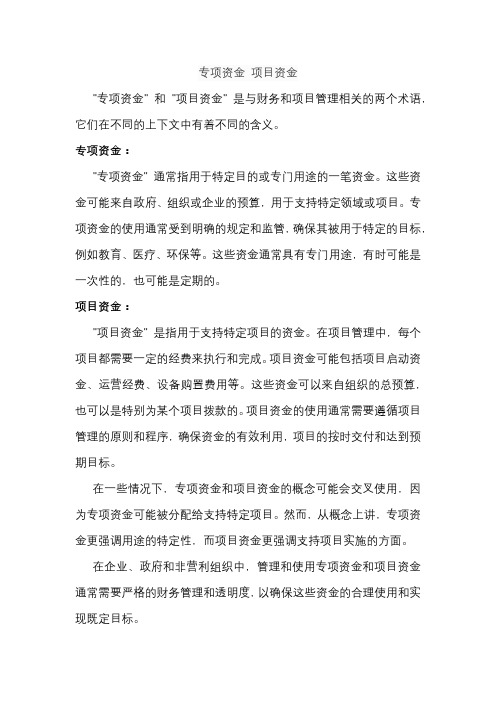 专项资金 项目资金

"专项资金" 和 "项目资金" 是与财务和项目管理相关的两个术语，它们在不同的上下文中有着不同的含义。

专项资金：

"专项资金" 通常指用于特定目的或专门用途的一笔资金。这些资金可能来自政府、组织或企业的预算，用于支持特定领域或项目。专项资金的使用通常受到明确的规定和监管，确保其被用于特定的目标，例如教育、医疗、环保等。这些资金通常具有专门用途，有时可能是一次性的，也可能是定期的。

项目资金：

"项目资金" 是指用于支持特定项目的资金。在项目管理中，每个项目都需要一定的经费来执行和完成。项目资金可能包括项目启动资金、运营经费、设备购置费用等。这些资金可以来自组织的总预算，也可以是特别为某个项目拨款的。项目资金的使用通常需要遵循项目管理的原则和程序，确保资金的有效利用，项目的按时交付和达到预期目标。

在一些情况下，专项资金和项目资金的概念可能会交叉使用，因为专项资金可能被分配给支持特定项目。然而，从概念上讲，专项资金更强调用途的特定性，而项目资金更强调支持项目实施的方面。

在企业、政府和非营利组织中，管理和使用专项资金和项目资金通常需要严格的财务管理和透明度，以确保这些资金的合理使用和实现既定目标。